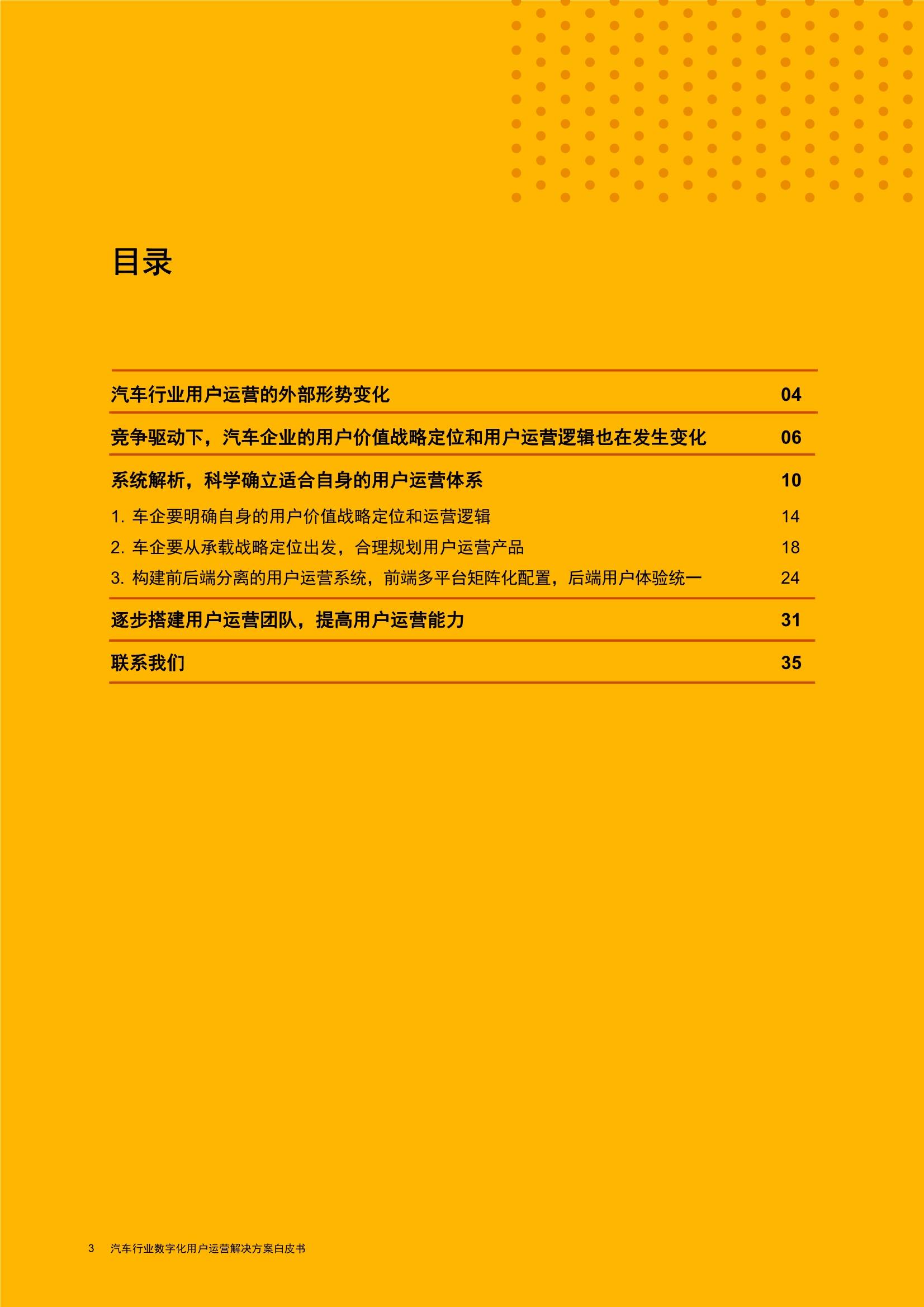 目录

汽车行业用户运营的外部形势变化 04

竞争驱动下，汽车企业的用户价值战略定位和用户运营逻辑也在发生变化 06

系统解析，科学确立适合自身的用户运营体系 10

1. 车企要明确自身的用户价值战略定位和运营逻辑 14

2. 车企要从承载战略定位出发，合理规划用户运营产品 18

3. 构建前后端分离的用户运营系统，前端多平台矩阵化配置，后端用户体验统一 24

逐步搭建用户运营团队，提高用户运营能力 31

联系我们 35

3 汽车行业数字化用户运营解决方案白皮书